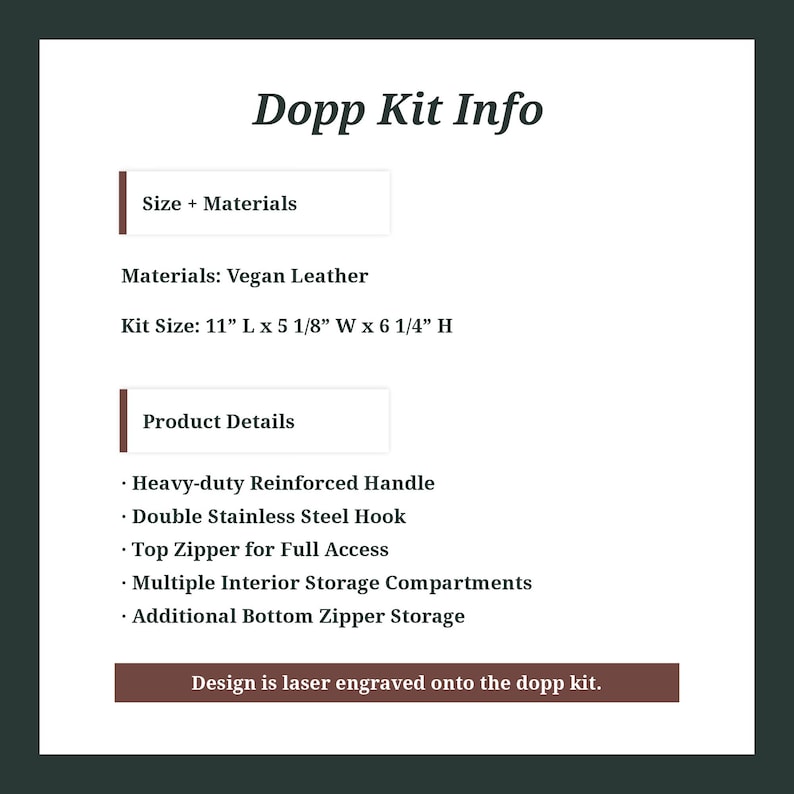 Dopp Kit Info

Size + Materials

Materials: Vegan Leather

Kit Size: 11” L x 5 1/8” W x 6 1/4” H

Product Details

· Heavy-duty Reinforced Handle
· Double Stainless Steel Hook
· Top Zipper for Full Access
· Multiple Interior Storage Compartments
· Additional Bottom Zipper Storage

Design is laser engraved onto the dopp kit.